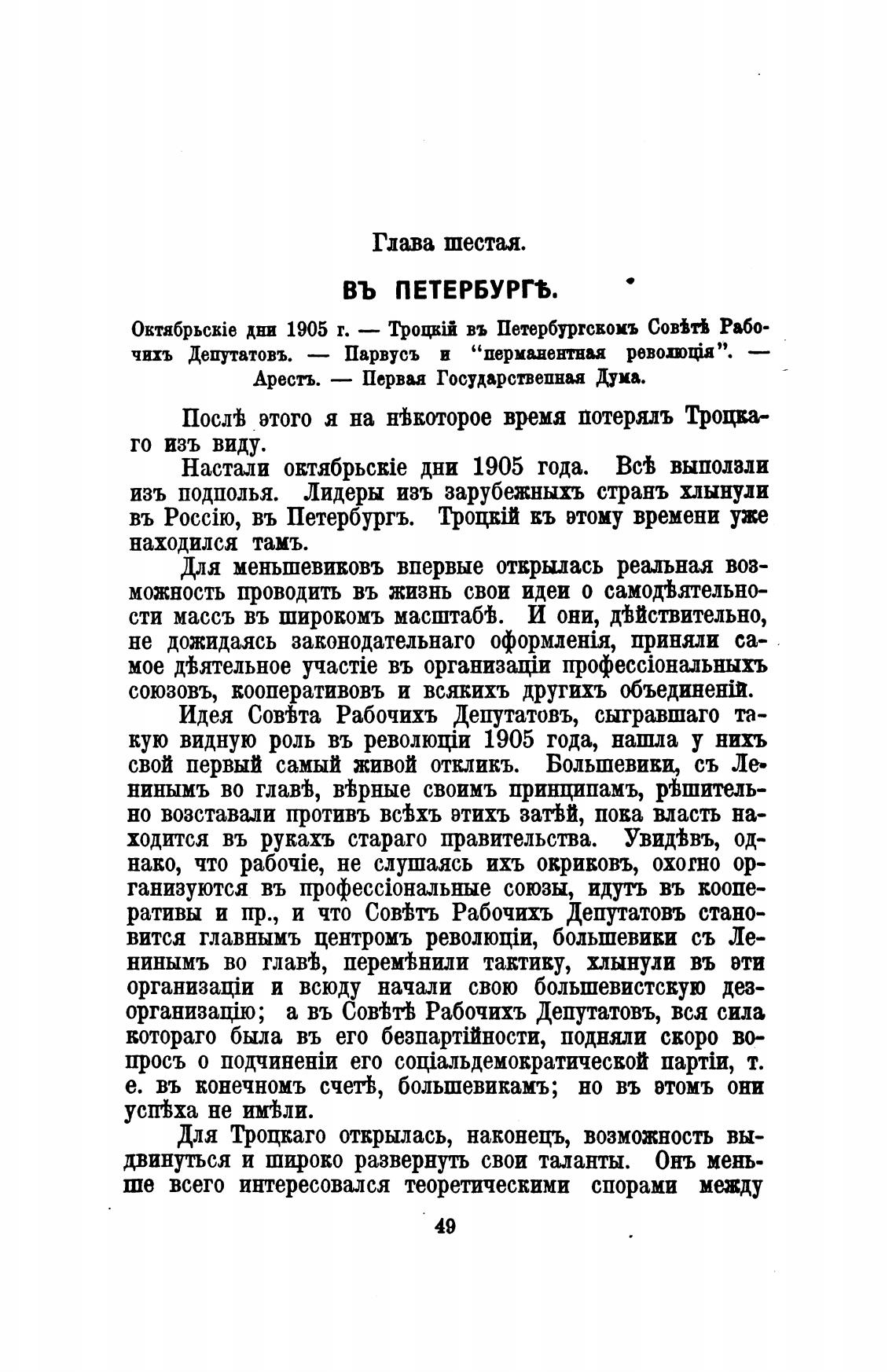 Глава шестая.

ВЪ ПЕТЕРБУРГѢ.

Октябрьскіе дни 1905 г. — Троцкій въ Петербургскомъ Совѣтѣ Рабочихъ Депутатовъ. — Парвусъ и "перманентная революція". — Арестъ. — Первая Государственная Дума.

Послѣ этого я на нѣкоторое время потерялъ Троцкаго изъ виду.

Настали октябрьскіе дни 1905 года. Всѣ выползли изъ подполья. Лидеры изъ зарубежныхъ странъ хлынули въ Россію, въ Петербургъ. Троцкій къ этому времени уже находился тамъ.

Для меньшевиковъ впервые открылась реальная возможность проводить въ жизнь свои идеи о самодѣятельности массъ въ широкомъ масштабѣ. И они, дѣйствительно, не дожидаясь законодательнаго оформленія, приняли самое дѣятельное участіе въ организаціи профессіональныхъ союзовъ, кооперативовъ и всякихъ другихъ объединеній.

Идея Совѣта Рабочихъ Депутатовъ, сыгравшаго такую видную роль въ революціи 1905 года, нашла у нихъ свой первый самый живой откликъ. Большевики, съ Ленинымъ во главѣ, вѣрные своимъ принципамъ, рѣшительно возставали противъ всѣхъ этихъ затѣй, пока власть находится въ рукахъ стараго правительства. Увидѣвъ, однако, что рабочіе, не слушаясь ихъ окриковъ, охотно организуются въ профессіональные союзы, идутъ въ кооперативы и пр., и что Совѣтъ Рабочихъ Депутатовъ становится главнымъ центромъ революціи, большевики съ Ленинымъ во главѣ, перемѣнили тактику, хлынули въ эти организаціи и всюду начали свою большевистскую дезорганизацію; а въ Совѣтѣ Рабочихъ Депутатовъ, вся сила котораго была въ его безпартійности, подняли скоро вопросъ о подчиненіи его соціальдемократической партіи, т. е. въ конечномъ счетѣ, большевикамъ; но въ этомъ они успѣха не имѣли.

Для Троцкаго открылась, наконецъ, возможность выдвинуться и широко развернуть свои таланты. Онъ меньше всего интересовался теоретическими спорами между

49